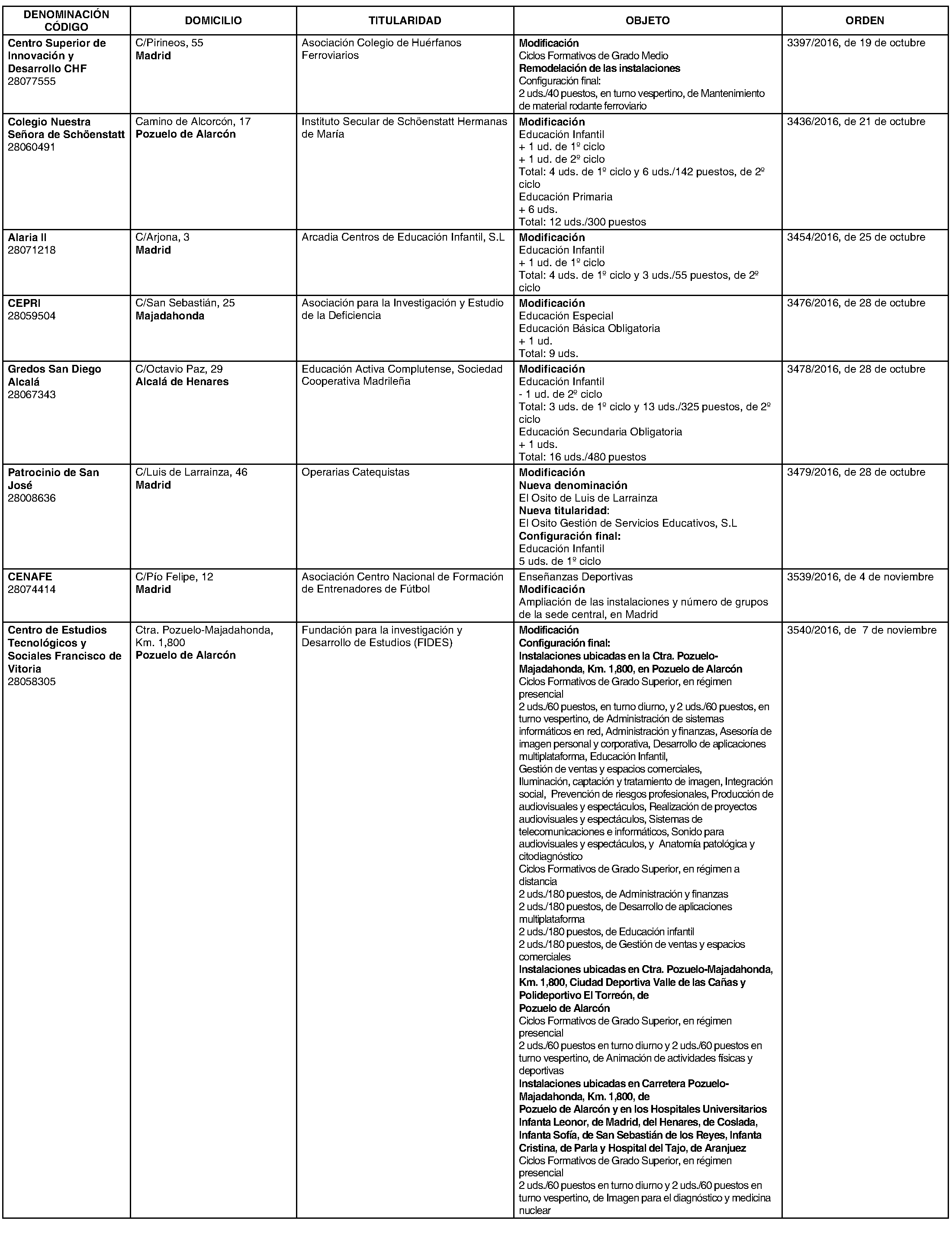 | DENOMINACIÓN CÓDIGO | DOMICILIO | TITULARIDAD | OBJETO | ORDEN |
|---|---|---|---|---|
| Centro Superior de Innovación y Desarrollo CHF 28077555 | C/Pirineos, 55 Madrid | Asociación Colegio de Huérfanos Ferroviarios | Modificación Ciclos Formativos de Grado Medio Remodelación de las instalaciones Configuración final: 2 uds./40 puestos, en turno vespertino, de Mantenimiento de material rodante ferroviario | 3397/2016, de 19 de octubre |
| Colegio Nuestra Señora de Schöenstatt 28060491 | Camino de Alcorcón, 17 Pozuelo de Alarcón | Instituto Secular de Schöenstatt Hermanas de María | Modificación Educación Infantil + 1 ud. de 1º ciclo + 1 ud. de 2º ciclo Total: 4 uds. de 1º ciclo y 6 uds./142 puestos, de 2º ciclo Educación Primaria + 6 uds. Total: 12 uds./300 puestos | 3436/2016, de 21 de octubre |
| Alaria II 28071218 | C/Arjona, 3 Madrid | Arcadia Centros de Educación Infantil, S.L | Modificación Educación Infantil + 1 ud. de 1º ciclo Total: 4 uds. de 1º ciclo y 3 uds./55 puestos, de 2º ciclo | 3454/2016, de 25 de octubre |
| CEPRI 28059504 | C/San Sebastián, 25 Majadahonda | Asociación para la Investigación y Estudio de la Deficiencia | Modificación Educación Especial Educación Básica Obligatoria + 1 ud. Total: 9 uds. | 3476/2016, de 28 de octubre |
| Gredos San Diego Alcalá 28067343 | C/Octavio Paz, 29 Alcalá de Henares | Educación Activa Complutense, Sociedad Cooperativa Madrileña | Modificación Educación Infantil - 1 ud. de 2º ciclo Total: 3 uds. de 1º ciclo y 13 uds./325 puestos, de 2º ciclo Educación Secundaria Obligatoria + 1 uds. Total: 16 uds./480 puestos | 3478/2016, de 28 de octubre |
| Patrocinio de San José 28008636 | C/Luis de Larrainza, 46 Madrid | Operarias Catequistas | Modificación Nueva denominación El Osito de Luis de Larrainza Nueva titularidad: El Osito Gestión de Servicios Educativos, S.L Configuración final: Educación Infantil 5 uds. de 1º ciclo | 3479/2016, de 28 de octubre |
| CENAFE 28074414 | C/Pío Felipe, 12 Madrid | Asociación Centro Nacional de Formación de Entrenadores de Fútbol | Enseñanzas Deportivas Modificación Ampliación de las instalaciones y número de grupos de la sede central, en Madrid | 3539/2016, de 4 de noviembre |
| Centro de Estudios Tecnológicos y Sociales Francisco de Vitoria 28058305 | Ctra. Pozuelo-Majadahonda, Km. 1,800 Pozuelo de Alarcón | Fundación para la investigación y Desarrollo de Estudios (FIDES) | Modificación Configuración final: Instalaciones ubicadas en la Ctra. Pozuelo-Majadahonda, Km. 1,800, en Pozuelo de Alarcón Ciclos Formativos de Grado Superior, en régimen presencial 2 uds./60 puestos, en turno diurno, y 2 uds./60 puestos, en turno vespertino, de Administración de sistemas informáticos en red, Administración y finanzas, Asesoría de imagen personal y corporativa, Desarrollo de aplicaciones multiplataforma, Educación Infantil, Gestión de ventas y espacios comerciales, Iluminación, captación y tratamiento de imagen, Integración social, Prevención de riesgos profesionales, Producción de audiovisuales y espectáculos, Realización de proyectos audiovisuales y espectáculos, Sistemas de telecomunicaciones e informáticos, Sonido para audiovisuales y espectáculos, y Anatomía patológica y citodiagnóstico Ciclos Formativos de Grado Superior, en régimen a distancia 2 uds./180 puestos, de Administración y finanzas 2 uds./180 puestos, de Desarrollo de aplicaciones multiplataforma 2 uds./180 puestos, de Educación infantil 2 uds./180 puestos, de Gestión de ventas y espacios comerciales Instalaciones ubicadas en Ctra. Pozuelo-Majadahonda, Km. 1,800, Ciudad Deportiva Valle de las Cañas y Polideportivo El Torreón, de Pozuelo de Alarcón Ciclos Formativos de Grado Superior, en régimen presencial 2 uds./60 puestos en turno diurno y 2 uds./60 puestos en turno vespertino, de Animación de actividades físicas y deportivas Instalaciones ubicadas en Carretera Pozuelo-Majadahonda, Km. 1,800, de Pozuelo de Alarcón y en los Hospitales Universitarios Infanta Leonor, de Madrid, del Henares, de Coslada, Infanta Sofía, de San Sebastián de los Reyes, Infanta Cristina, de Parla y Hospital del Tajo, de Aranjuez Ciclos Formativos de Grado Superior, en régimen presencial 2 uds./60 puestos en turno diurno y 2 uds./60 puestos en turno vespertino, de Imagen para el diagnóstico y medicina nuclear | 3540/2016, de 7 de noviembre |